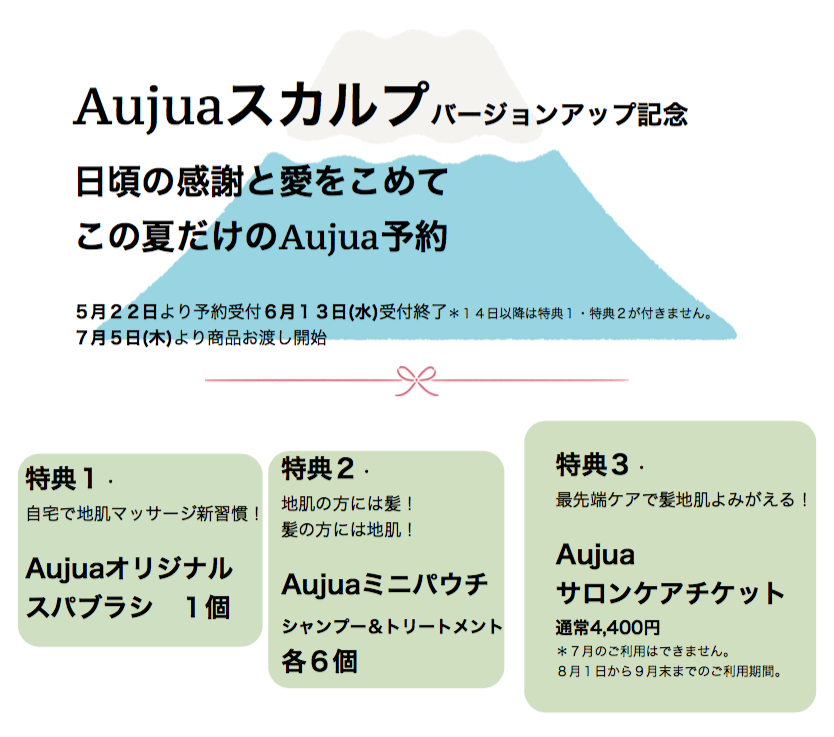 Aujuaスカルプバージョンアップ記念

日頃の感謝と愛をこめて
この夏だけのAujua予約

5月22日より予約受付6月13日(水)受付終了＊14日以降は特典1・特典2が付きません。
7月5日(木)より商品お渡し開始

特典1・
自宅で地肌マッサージ新習慣！

Aujuaオリジナル
スパブラシ 1個

特典2・
地肌の方には髪！
髪の方には地肌！

Aujuaミニパウチ
シャンプー＆トリートメント
各6個

特典3・
最先端ケアで髪地肌よみがえる！

Aujua
サロンケアチケット
通常4,400円
＊7月のご利用はできません。
8月1日から9月末までのご利用期間。